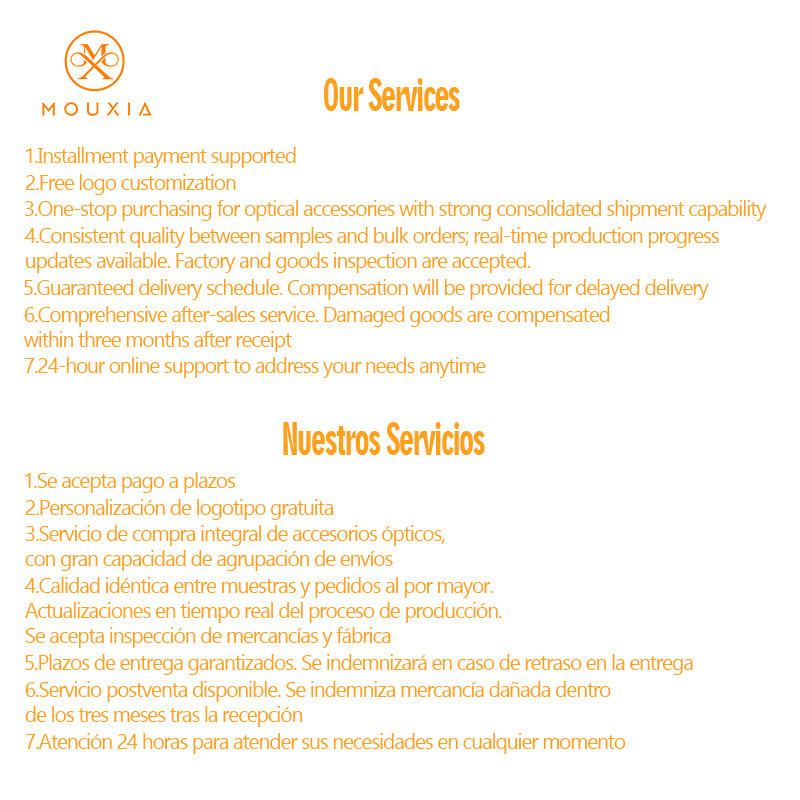 MX
MOUXIA

Our Services

1.Installment payment supported
2.Free logo customization
3.One-stop purchasing for optical accessories with strong consolidated shipment capability
4.Consistent quality between samples and bulk orders; real-time production progress updates available. Factory and goods inspection are accepted.
5.Guaranteed delivery schedule. Compensation will be provided for delayed delivery
6.Comprehensive after-sales service. Damaged goods are compensated within three months after receipt
7.24-hour online support to address your needs anytime

Nuestros Servicios

1.Se acepta pago a plazos
2.Personalización de logotipo gratuita
3.Servicio de compra integral de accesorios ópticos, con gran capacidad de agrupación de envíos
4.Calidad idéntica entre muestras y pedidos al por mayor. Actualizaciones en tiempo real del proceso de producción. Se acepta inspección de mercancías y fábrica
5.Plazos de entrega garantizados. Se indemnizará en caso de retraso en la entrega
6.Servicio postventa disponible. Se indemniza mercancía dañada dentro de los tres meses tras la recepción
7.Atención 24 horas para atender sus necesidades en cualquier momento